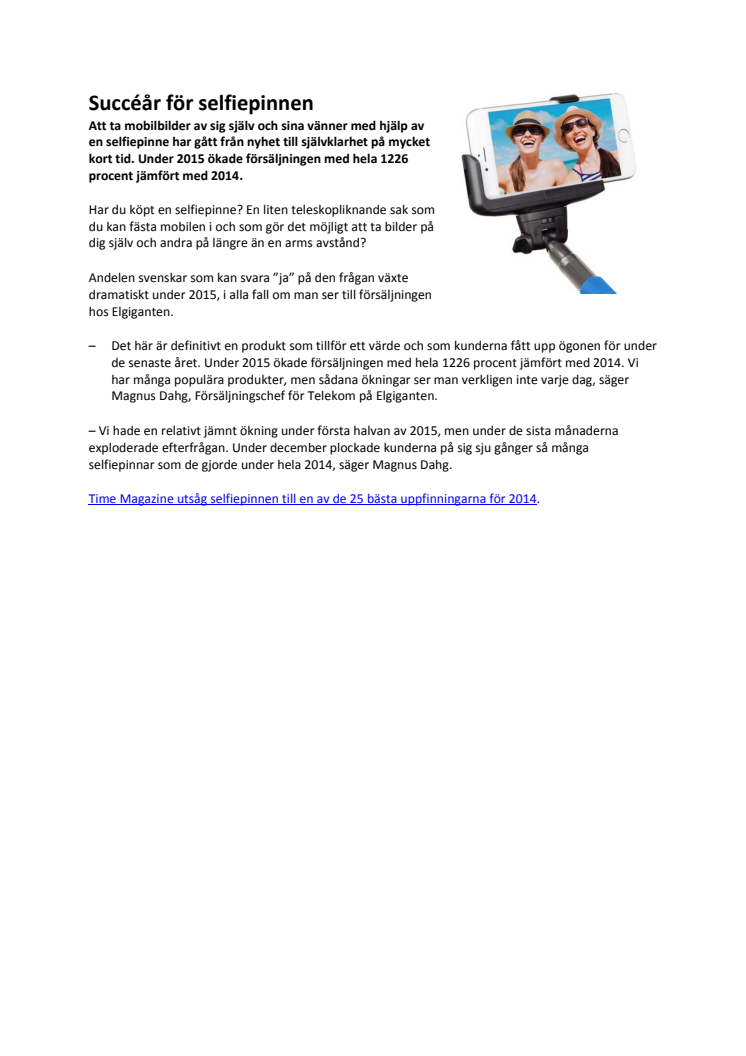 Succéår för selfiepinnen
Att ta mobilbilder av sig själv och sina vänner med hjälp av en selfiepinne har gått från nyhet till självklarhet på mycket kort tid. Under 2015 ökade försäljningen med hela 1226 procent jämfört med 2014.

Har du köpt en selfiepinne? En liten teleskopliknande sak som du kan fästa mobilen i och som gör det möjligt att ta bilder på dig själv och andra på längre än en arms avstånd?

Andelen svenskar som kan svara ”ja” på den frågan växte dramatiskt under 2015, i alla fall om man ser till försäljningen hos Elgiganten.

– Det här är definitivt en produkt som tillför ett värde och som kunderna fått upp ögonen för under de senaste året. Under 2015 ökade försäljningen med hela 1226 procent jämfört med 2014. Vi har många populära produkter, men sådana ökningar ser man verkligen inte varje dag, säger Magnus Dahg, Försäljningschef för Telekom på Elgiganten.

– Vi hade en relativt jämnt ökning under första halvan av 2015, men under de sista månaderna exploderade efterfrågan. Under december plockade kunderna på sig sju gånger så många selfiepinnar som de gjorde under hela 2014, säger Magnus Dahg.

Time Magazine utsåg selfiepinnen till en av de 25 bästa uppfinningarna för 2014.